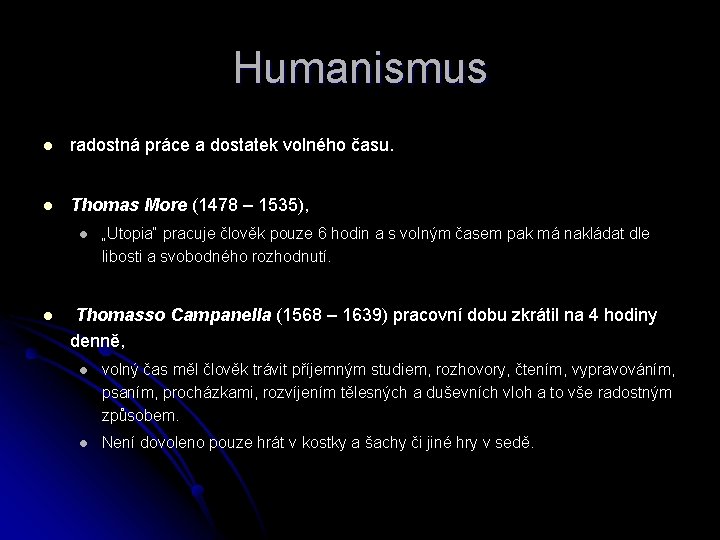 Humanismus

- radostná práce a dostatek volného času.

- Thomas More (1478 – 1535),
  - „Utopia" pracuje člověk pouze 6 hodin a s volným časem pak má nakládat dle libosti a svobodného rozhodnutí.

- Thomasso Campanella (1568 – 1639) pracovní dobu zkrátil na 4 hodiny denně,
  - volný čas měl člověk trávit příjemným studiem, rozhovory, čtením, vypravováním, psaním, procházkami, rozvíjením tělesných a duševních vloh a to vše radostným způsobem.
  - Není dovoleno pouze hrát v kostky a šachy či jiné hry v sedě.